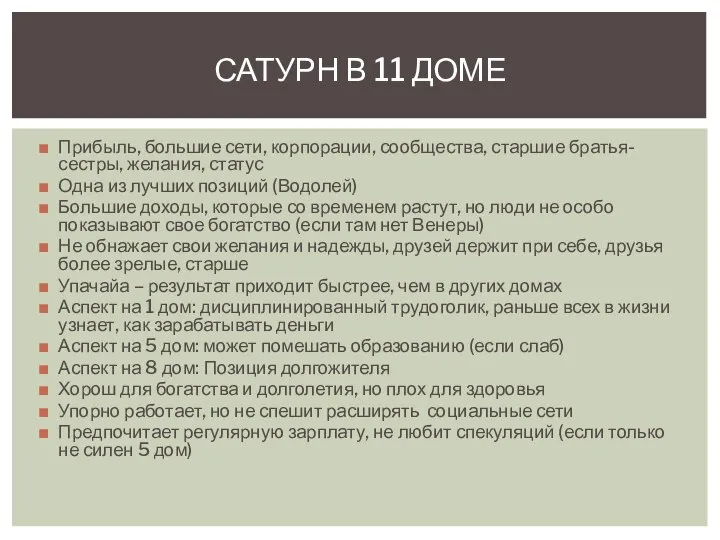 САТУРН В 11 ДОМЕ

■ Прибыль, большие сети, корпорации, сообщества, старшие братья-сестры, желания, статус
■ Одна из лучших позиций (Водолей)
■ Большие доходы, которые со временем растут, но люди не особо показывают свое богатство (если там нет Венеры)
■ Не обнажает свои желания и надежды, друзей держит при себе, друзья более зрелые, старше
■ Упачайа – результат приходит быстрее, чем в других домах
■ Аспект на 1 дом: дисциплинированный трудоголик, раньше всех в жизни узнает, как зарабатывать деньги
■ Аспект на 5 дом: может помешать образованию (если слаб)
■ Аспект на 8 дом: Позиция долгожителя
■ Хорош для богатства и долголетия, но плох для здоровья
■ Упорно работает, но не спешит расширять социальные сети
■ Предпочитает регулярную зарплату, не любит спекуляций (если только не силен 5 дом)